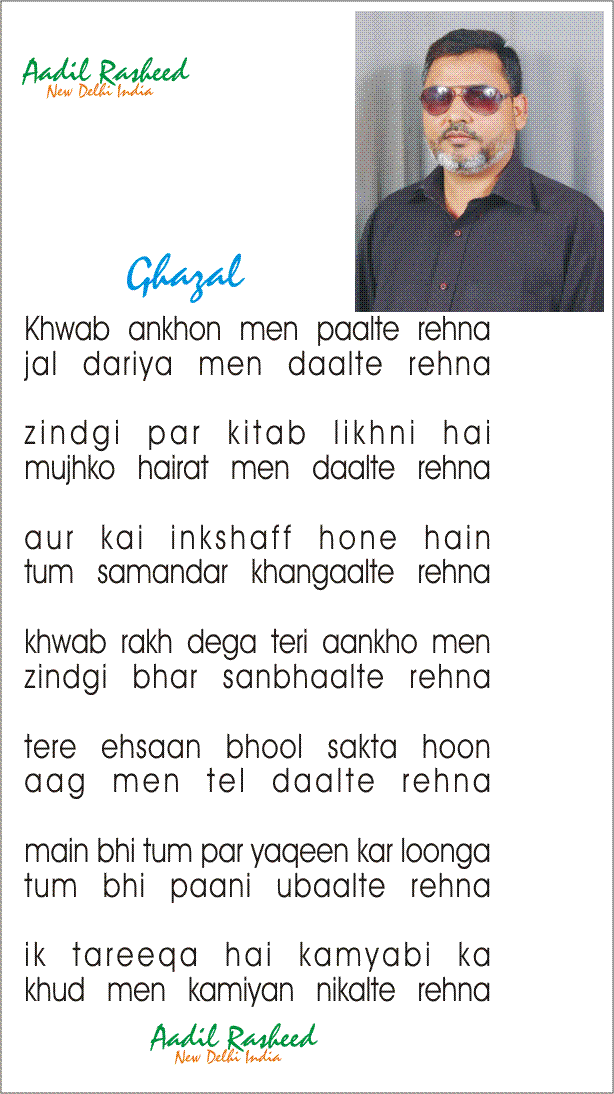 Aadil Rasheed
New Delhi India

Ghazal

Khwab ankhon men paalte rehna
jal dariya men daalte rehna

zindgi par kitab likhni hai
mujhko hairat men daalte rehna

aur kai inkshaff hone hain
tum samandar khangaalte rehna

khwab rakh dega teri aankho men
zindgi bhar sanbhaalte rehna

tere ehsaan bhool sakta hoon
aag men tel daalte rehna

main bhi tum par yaqeen kar loonga
tum bhi paani ubaalte rehna

ik tareeqa hai kamyabi ka
khud men kamiyan nikalte rehna

Aadil Rasheed
New Delhi India